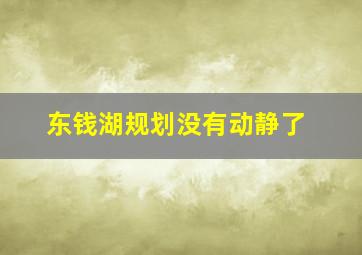 东钱湖规划没有动静了